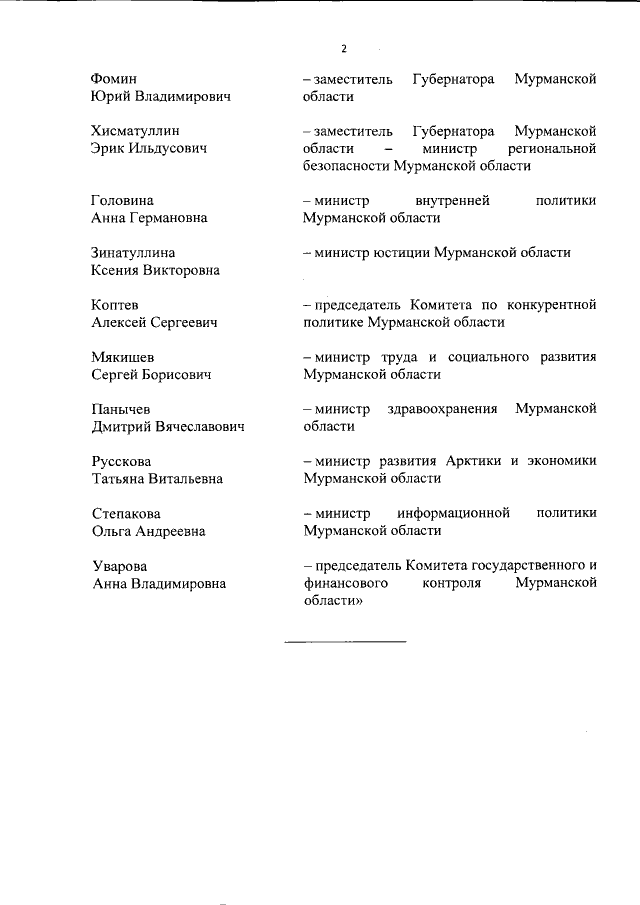 2

Фомин Юрий Владимирович – заместитель Губернатора Мурманской области

Хисматуллин Эрик Ильдусович – заместитель Губернатора Мурманской области – министр региональной безопасности Мурманской области

Головина Анна Германовна – министр внутренней политики Мурманской области

Зинатуллина Ксения Викторовна – министр юстиции Мурманской области

Коптев Алексей Сергеевич – председатель Комитета по конкурентной политике Мурманской области

Мякишев Сергей Борисович – министр труда и социального развития Мурманской области

Панычев Дмитрий Вячеславович – министр здравоохранения Мурманской области

Русскова Татьяна Витальевна – министр развития Арктики и экономики Мурманской области

Степакова Ольга Андреевна – министр информационной политики Мурманской области

Уварова Анна Владимировна – председатель Комитета государственного и финансового контроля Мурманской области»